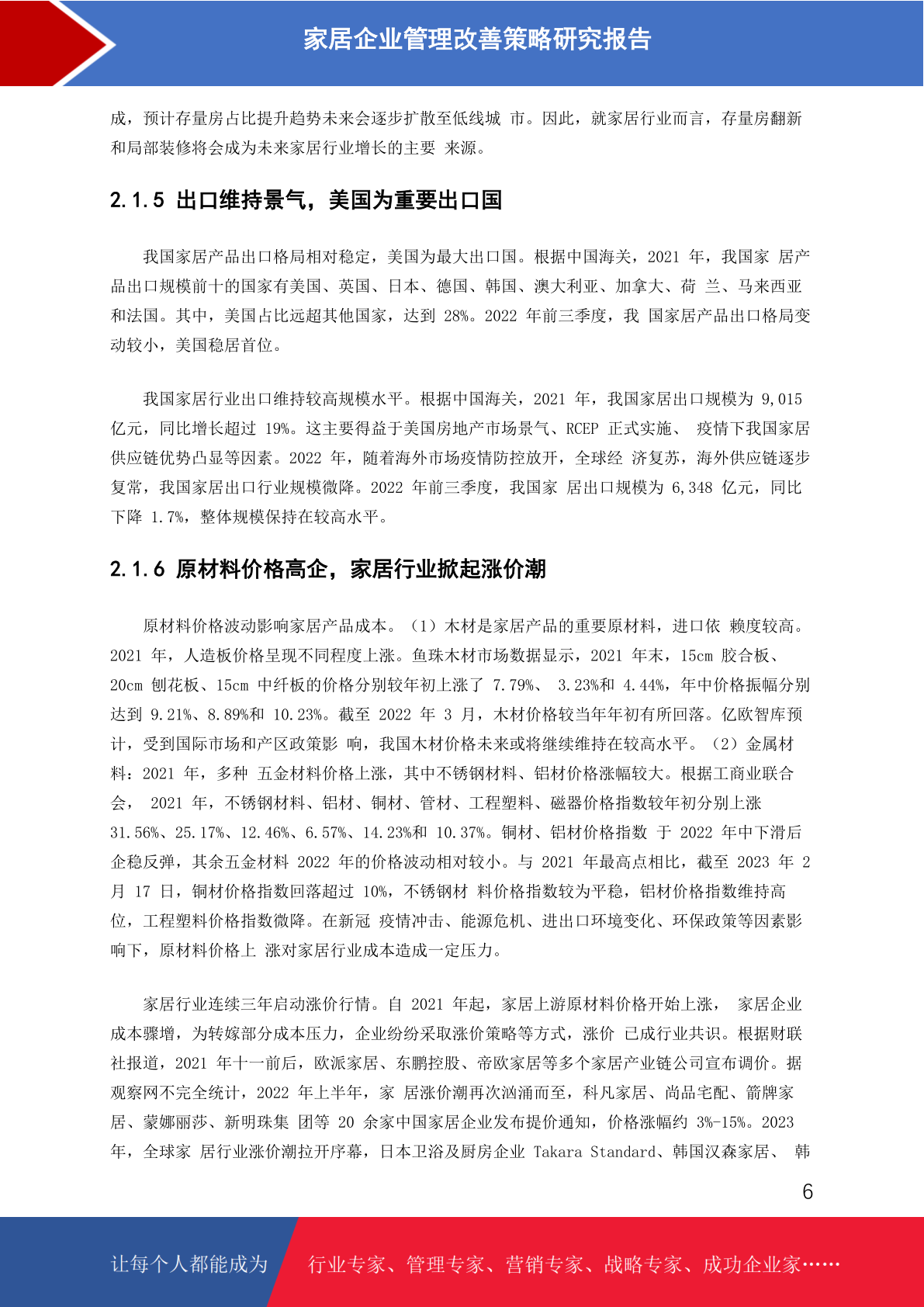 家居企业管理改善策略研究报告

成，预计存量房占比提升趋势未来会逐步扩散至低线城 市。因此，就家居行业而言，存量房翻新和局部装修将会成为未来家居行业增长的主要 来源。

2.1.5 出口维持景气，美国为重要出口国

我国家居产品出口格局相对稳定，美国为最大出口国。根据中国海关，2021 年，我国家 居产品出口规模前十的国家有美国、英国、日本、德国、韩国、澳大利亚、加拿大、荷 兰、马来西亚和法国。其中，美国占比远超其他国家，达到 28%。2022 年前三季度，我 国家居产品出口格局变动较小，美国稳居首位。

我国家居行业出口维持较高规模水平。根据中国海关，2021 年，我国家居出口规模为 9,015 亿元，同比增长超过 19%。这主要得益于美国房地产市场景气、RCEP 正式实施、 疫情下我国家居供应链优势凸显等因素。2022 年，随着海外市场疫情防控放开，全球经 济复苏，海外供应链逐步复常，我国家居出口行业规模微降。2022 年前三季度，我国家 居出口规模为 6,348 亿元，同比下降 1.7%，整体规模保持在较高水平。

2.1.6 原材料价格高企，家居行业掀起涨价潮

原材料价格波动影响家居产品成本。（1）木材是家居产品的重要原材料，进口依 赖度较高。2021 年，人造板价格呈现不同程度上涨。鱼珠木材市场数据显示，2021 年末，15cm 胶合板、20cm 刨花板、15cm 中纤板的价格分别较年初上涨了 7.79%、 3.23%和 4.44%，年中价格振幅分别达到 9.21%、8.89%和 10.23%。截至 2022 年 3 月，木材价格较当年年初有所回落。亿欧智库预计，受到国际市场和产区政策影 响，我国木材价格未来或将继续维持在较高水平。（2）金属材料：2021 年，多种 五金材料价格上涨，其中不锈钢材料、铝材价格涨幅较大。根据工商业联合会， 2021 年，不锈钢材料、铝材、铜材、管材、工程塑料、磁器价格指数较年初分别上涨 31.56%、25.17%、12.46%、6.57%、14.23%和 10.37%。铜材、铝材价格指数 于 2022 年中下滑后企稳反弹，其余五金材料 2022 年的价格波动相对较小。与 2021 年最高点相比，截至 2023 年 2 月 17 日，铜材价格指数回落超过 10%，不锈钢材 料价格指数较为平稳，铝材价格指数维持高位，工程塑料价格指数微降。在新冠 疫情冲击、能源危机、进出口环境变化、环保政策等因素影响下，原材料价格上 涨对家居行业成本造成一定压力。

家居行业连续三年启动涨价行情。自 2021 年起，家居上游原材料价格开始上涨， 家居企业成本骤增，为转嫁部分成本压力，企业纷纷采取涨价策略等方式，涨价 已成行业共识。根据财联社报道，2021 年十一前后，欧派家居、东鹏控股、帝欧家居等多个家居产业链公司宣布调价。据观察网不完全统计，2022 年上半年，家 居涨价潮再次汹涌而至，科凡家居、尚品宅配、箭牌家居、蒙娜丽莎、新明珠集 团等 20 余家中国家居企业发布提价通知，价格涨幅约 3%-15%。2023 年，全球家 居行业涨价潮拉开序幕，日本卫浴及厨房企业 Takara Standard、韩国汉森家居、 韩

6

让每个人都能成为 行业专家、管理专家、营销专家、战略专家、成功企业家……